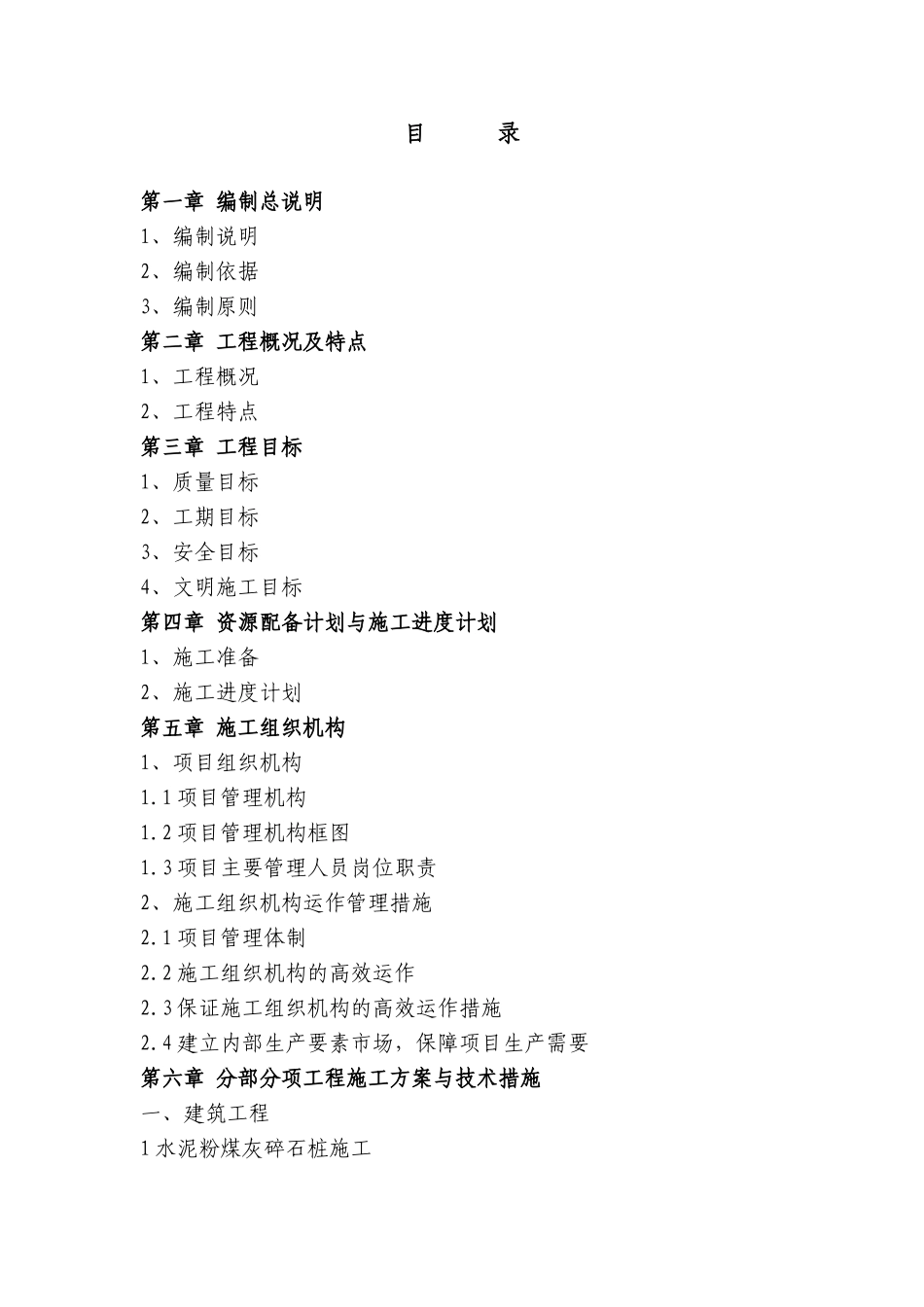 目　　录

第一章 编制总说明

1、编制说明

2、编制依据

3、编制原则

第二章 工程概况及特点

1、工程概况

2、工程特点

第三章 工程目标

1、质量目标

2、工期目标

3、安全目标

4、文明施工目标

第四章 资源配备计划与施工进度计划

1、施工准备

2、施工进度计划

第五章 施工组织机构

1、项目组织机构

1.1 项目管理机构

1.2 项目管理机构框图

1.3 项目主要管理人员岗位职责

2、施工组织机构运作管理措施

2.1 项目管理体制

2.2 施工组织机构的高效运作

2.3 保证施工组织机构的高效运作措施

2.4 建立内部生产要素市场，保障项目生产需要

第六章 分部分项工程施工方案与技术措施

一、建筑工程

1 水泥粉煤灰碎石桩施工